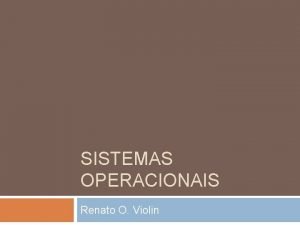 SISTEMAS OPERACIONAIS

Renato O. Violin